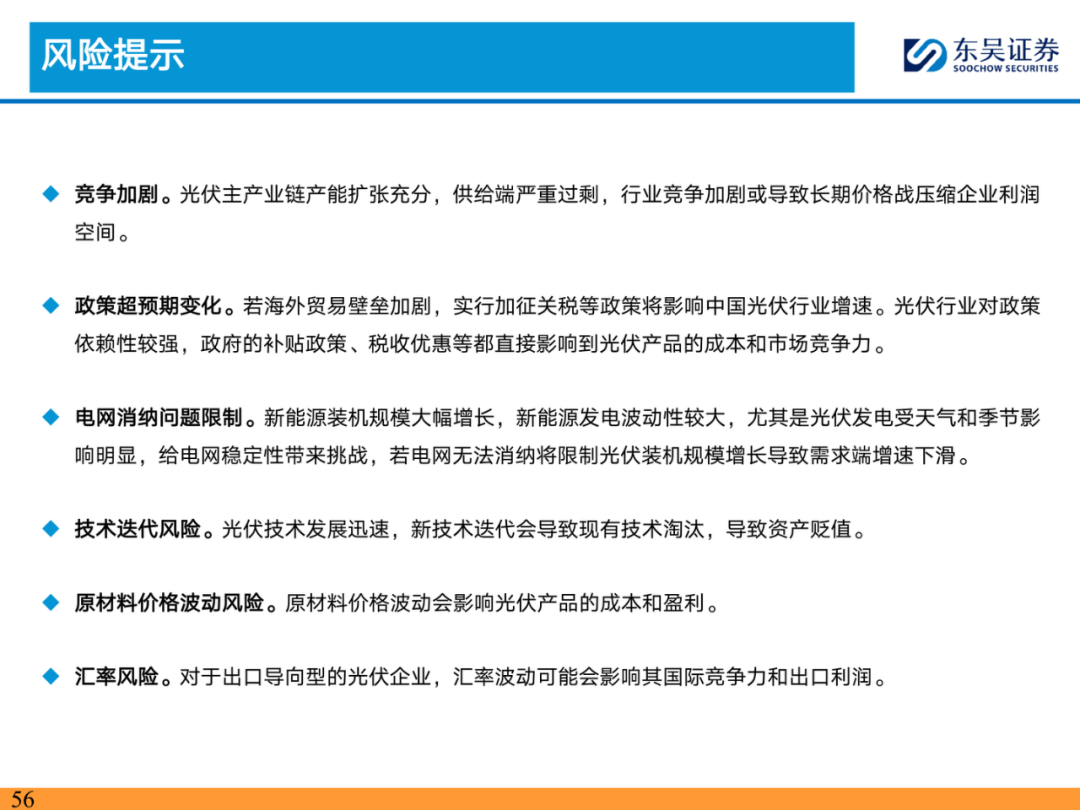 风险提示

东吴证券
SOOCHOW SECURITIES

◆ 竞争加剧。光伏主产业链产能扩张充分，供给端严重过剩，行业竞争加剧或导致长期价格战压缩企业利润空间。

◆ 政策超预期变化。若海外贸易壁垒加剧，实行加征关税等政策将影响中国光伏行业增速。光伏行业对政策依赖性较强，政府的补贴政策、税收优惠等都直接影响到光伏产品的成本和市场竞争力。

◆ 电网消纳问题限制。新能源装机规模大幅增长，新能源发电波动性较大，尤其是光伏发电受天气和季节影响明显，给电网稳定性带来挑战，若电网无法消纳将限制光伏装机规模增长导致需求端增速下滑。

◆ 技术迭代风险。光伏技术发展迅速，新技术迭代会导致现有技术淘汰，导致资产贬值。

◆ 原材料价格波动风险。原材料价格波动会影响光伏产品的成本和盈利。

◆ 汇率风险。对于出口导向型的光伏企业，汇率波动可能会影响其国际竞争力和出口利润。

56